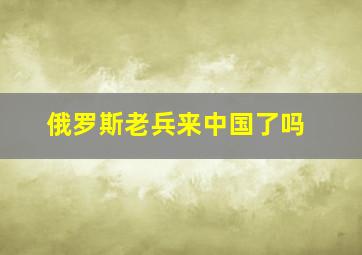 俄罗斯老兵来中国了吗